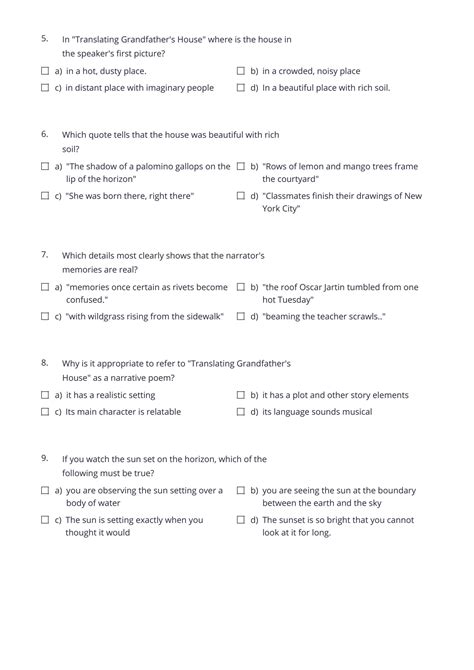 5. In "Translating Grandfather's House" where is the house in the speaker's first picture?

☐ a) in a hot, dusty place.
☐ b) in a crowded, noisy place
☐ c) in distant place with imaginary people
☐ d) In a beautiful place with rich soil.

6. Which quote tells that the house was beautiful with rich soil?

☐ a) "The shadow of a palomino gallops on the lip of the horizon"
☐ b) "Rows of lemon and mango trees frame the courtyard"
☐ c) "She was born there, right there"
☐ d) "Classmates finish their drawings of New York City"

7. Which details most clearly shows that the narrator's memories are real?

☐ a) "memories once certain as rivets become confused."
☐ b) "the roof Oscar Jartin tumbled from one hot Tuesday"
☐ c) "with wildgrass rising from the sidewalk"
☐ d) "beaming the teacher scrawls.."

8. Why is it appropriate to refer to "Translating Grandfather's House" as a narrative poem?

☐ a) it has a realistic setting
☐ b) it has a plot and other story elements
☐ c) Its main character is relatable
☐ d) its language sounds musical

9. If you watch the sun set on the horizon, which of the following must be true?

☐ a) you are observing the sun setting over a body of water
☐ b) you are seeing the sun at the boundary between the earth and the sky
☐ c) The sun is setting exactly when you thought it would
☐ d) The sunset is so bright that you cannot look at it for long.